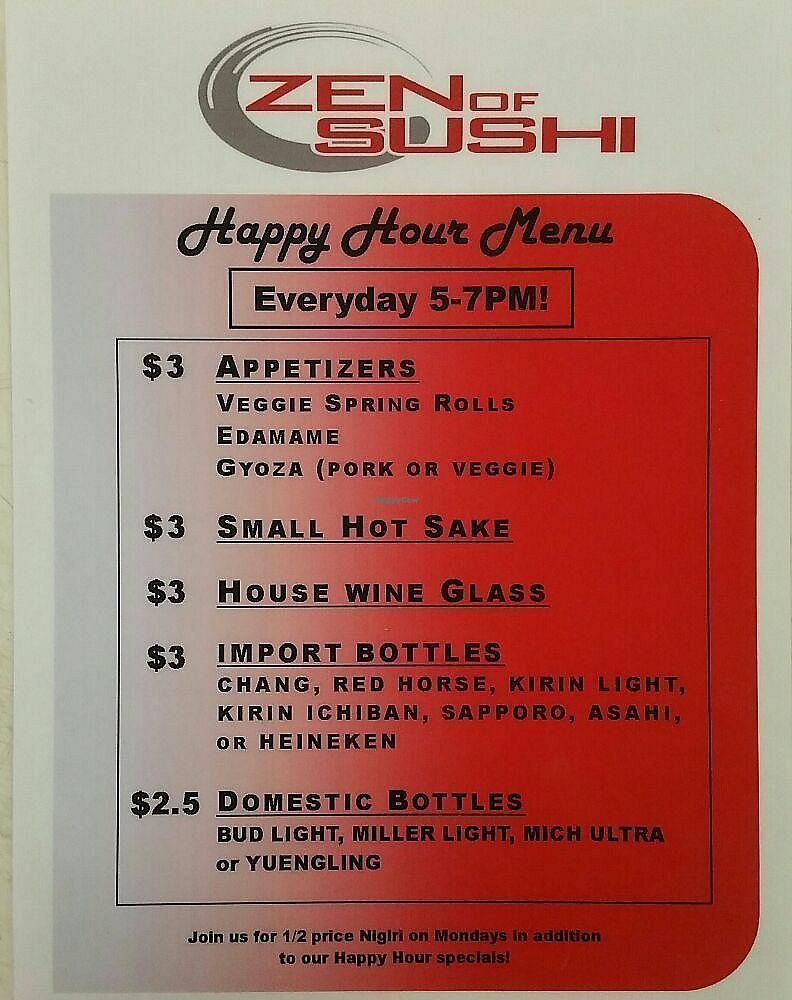 ZEN OF SUSHI

Happy Hour Menu

Everyday 5-7PM!

$3 APPETIZERS
VEGGIE SPRING ROLLS
EDAMAME
GYOZA (PORK OR VEGGIE)

$3 SMALL HOT SAKE

$3 HOUSE WINE GLASS

$3 IMPORT BOTTLES
CHANG, RED HORSE, KIRIN LIGHT, KIRIN ICHIBAN, SAPPORO, ASAHI, OR HEINEKEN

$2.5 DOMESTIC BOTTLES
BUD LIGHT, MILLER LIGHT, MICH ULTRA or YUENGLING

Join us for 1/2 price Nigiri on Mondays in addition to our Happy Hour specials!